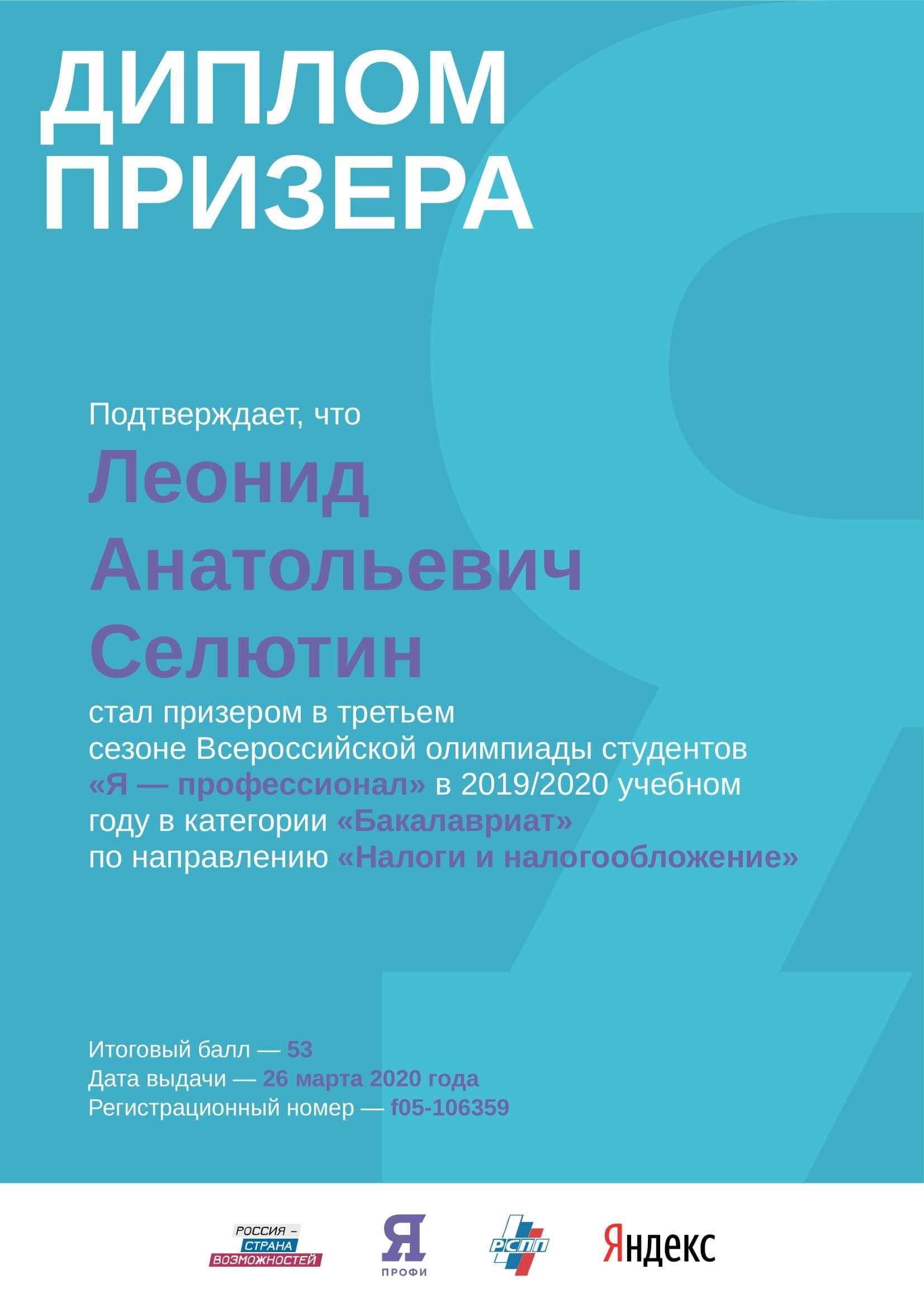 ДИПЛОМ ПРИЗЕРА

Подтверждает, что

Леонид Анатольевич Селютин

стал призером в третьем сезоне Всероссийской олимпиады студентов «Я — профессионал» в 2019/2020 учебном году в категории «Бакалавриат» по направлению «Налоги и налогообложение»

Итоговый балл — 53
Дата выдачи — 26 марта 2020 года
Регистрационный номер — f05-106359

РОССИЯ – СТРАНА ВОЗМОЖНОСТЕЙ

Я ПРОФИ

РСПП

Яндекс